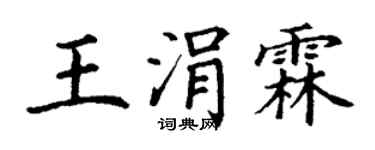 王涓霖
词典网